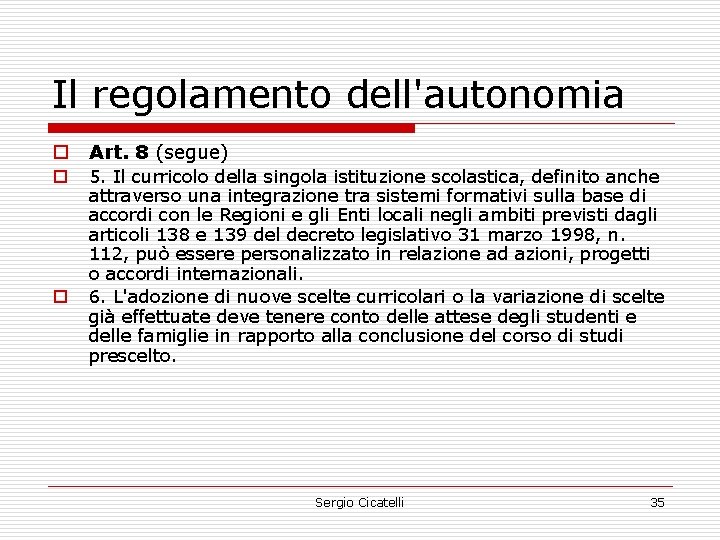 Il regolamento dell'autonomia

Art. 8 (segue)

5. Il curricolo della singola istituzione scolastica, definito anche attraverso una integrazione tra sistemi formativi sulla base di accordi con le Regioni e gli Enti locali negli ambiti previsti dagli articoli 138 e 139 del decreto legislativo 31 marzo 1998, n. 112, può essere personalizzato in relazione ad azioni, progetti o accordi internazionali.

6. L'adozione di nuove scelte curricolari o la variazione di scelte già effettuate deve tenere conto delle attese degli studenti e delle famiglie in rapporto alla conclusione del corso di studi prescelto.

Sergio Cicatelli

35